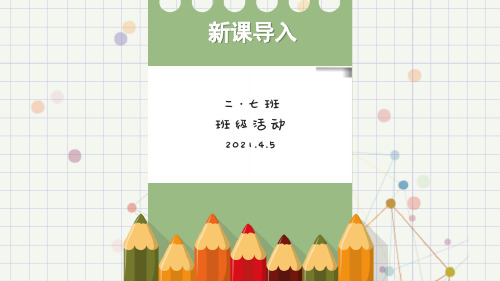 新课导入

二·七班
班级活动
2021.4.5